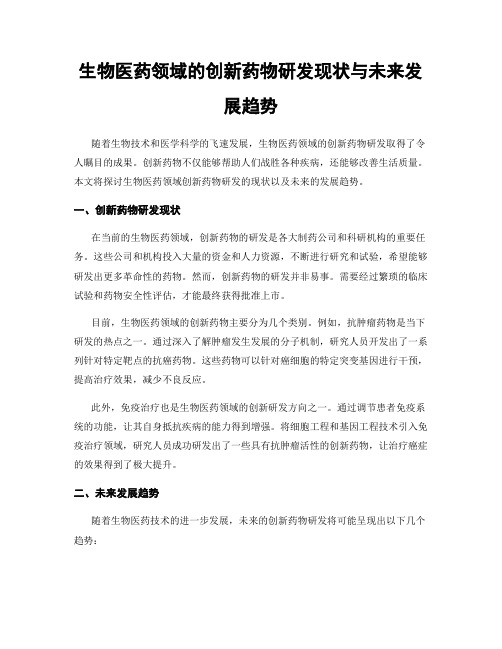 生物医药领域的创新药物研发现状与未来发展趋势

随着生物技术和医学科学的飞速发展，生物医药领域的创新药物研发取得了令人瞩目的成果。创新药物不仅能够帮助人们战胜各种疾病，还能够改善生活质量。本文将探讨生物医药领域创新药物研发的现状以及未来的发展趋势。

一、创新药物研发现状

在当前的生物医药领域，创新药物的研发是各大制药公司和科研机构的重要任务。这些公司和机构投入大量的资金和人力资源，不断进行研究和试验，希望能够研发出更多革命性的药物。然而，创新药物的研发并非易事。需要经过繁琐的临床试验和药物安全性评估，才能最终获得批准上市。

目前，生物医药领域的创新药物主要分为几个类别。例如，抗肿瘤药物是当下研发的热点之一。通过深入了解肿瘤发生发展的分子机制，研究人员开发出了一系列针对特定靶点的抗癌药物。这些药物可以针对癌细胞的特定突变基因进行干预，提高治疗效果，减少不良反应。

此外，免疫治疗也是生物医药领域的创新研发方向之一。通过调节患者免疫系统的功能，让其自身抵抗疾病的能力得到增强。将细胞工程和基因工程技术引入免疫治疗领域，研究人员成功研发出了一些具有抗肿瘤活性的创新药物，让治疗癌症的效果得到了极大提升。

二、未来发展趋势

随着生物医药技术的进一步发展，未来的创新药物研发将可能呈现出以下几个趋势：